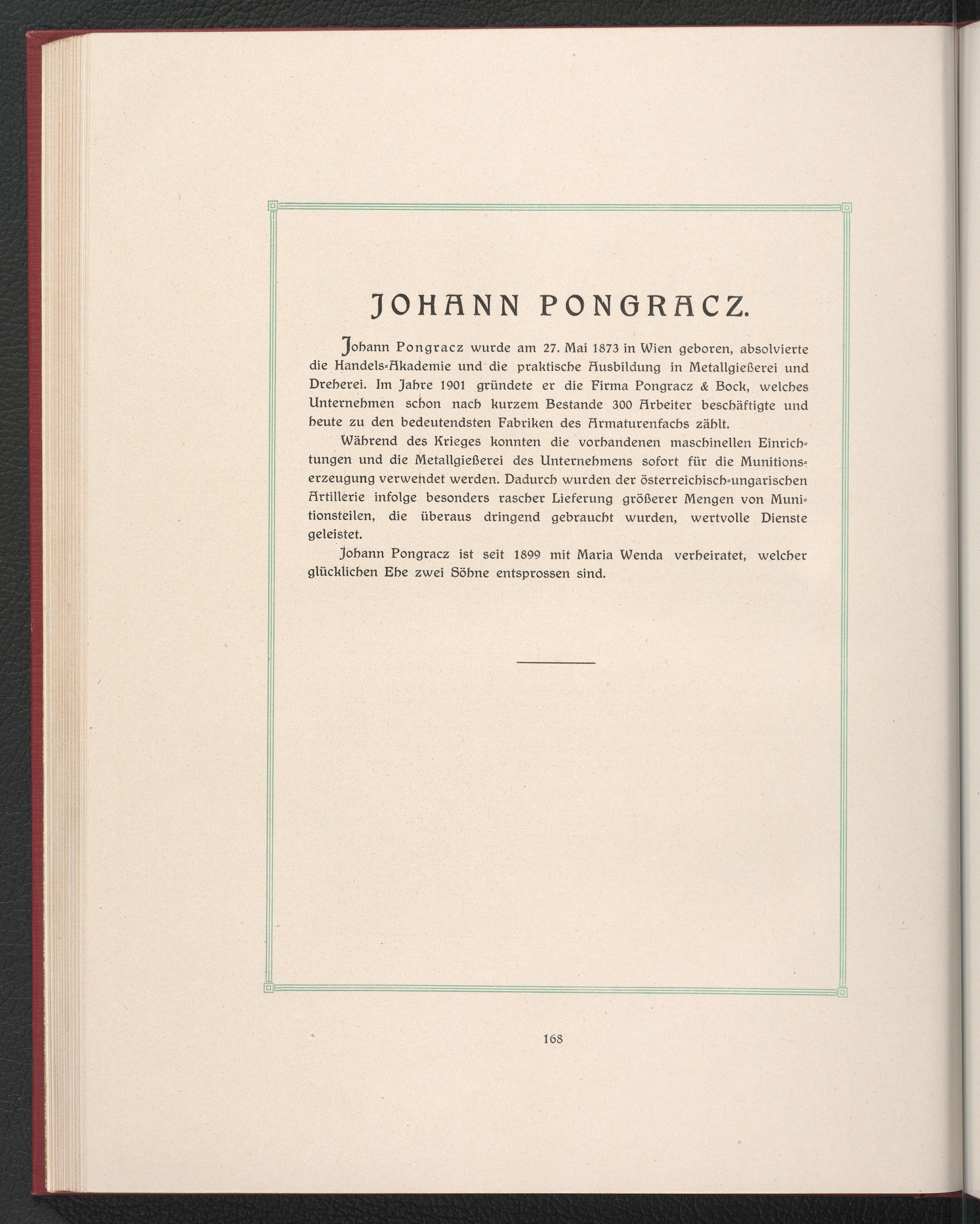 JOHANN PONGRACZ.

Johann Pongracz wurde am 27. Mai 1873 in Wien geboren, absolvierte die Handels-Akademie und die praktische Ausbildung in Metallgießerei und Dreherei. Im Jahre 1901 gründete er die Firma Pongracz & Bock, welches Unternehmen schon nach kurzem Bestande 300 Arbeiter beschäftigte und heute zu den bedeutendsten Fabriken des Armaturenfachs zählt.

Während des Krieges konnten die vorhandenen maschinellen Einrichtungen und die Metallgießerei des Unternehmens sofort für die Munitionserzeugung verwendet werden. Dadurch wurden der österreichisch-ungarischen Artillerie infolge besonders rascher Lieferung größerer Mengen von Munitionsteilen, die überaus dringend gebraucht wurden, wertvolle Dienste geleistet.

Johann Pongracz ist seit 1899 mit Maria Wenda verheiratet, welcher glücklichen Ehe zwei Söhne entsprossen sind.

168